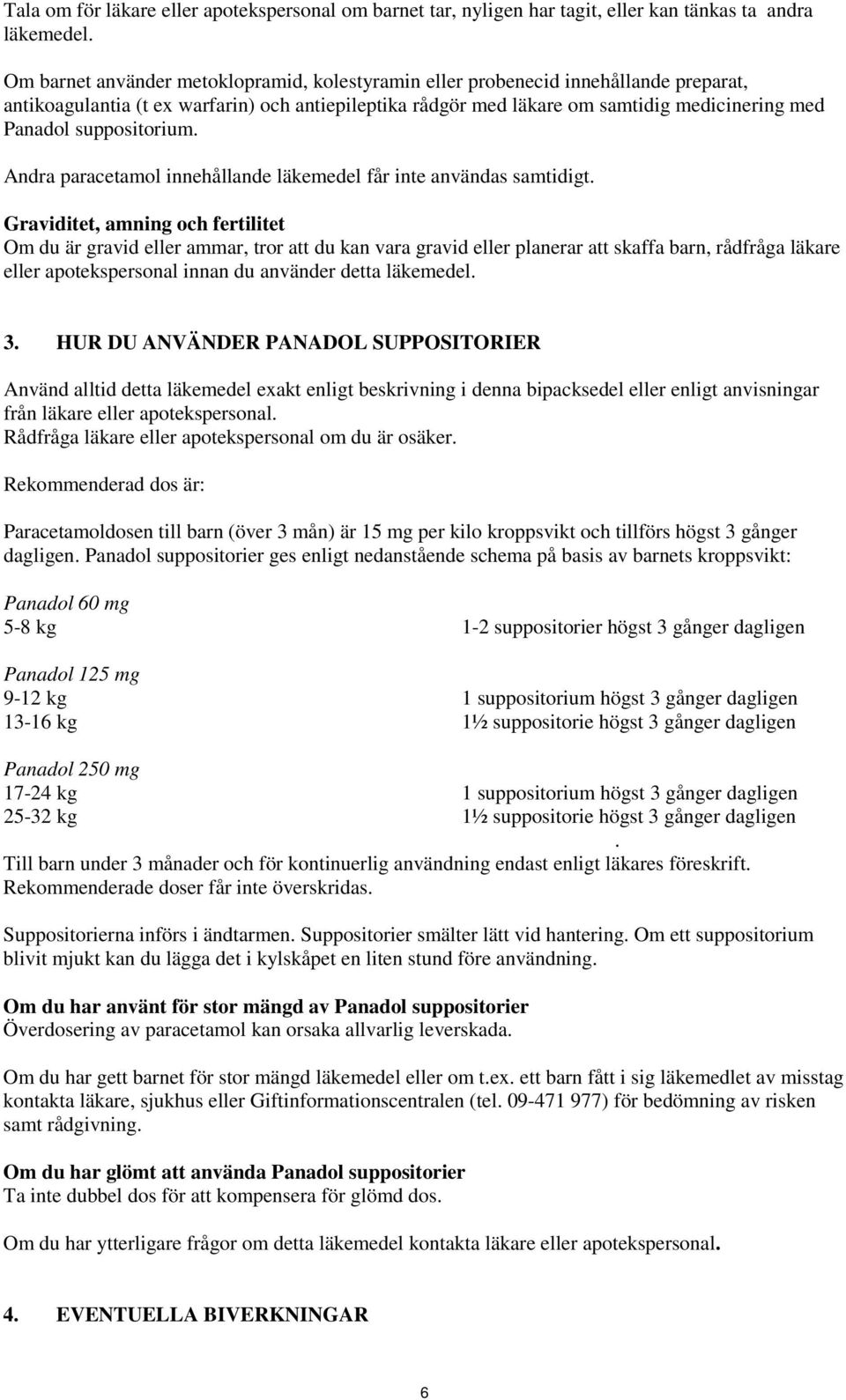 Tala om för läkare eller apotekspersonal om barnet tar, nyligen har tagit, eller kan tänkas ta andra läkemedel.

Om barnet använder metoklopramid, kolestyramin eller probenecid innehållande preparat, antikoagulantia (t ex warfarin) och antiepileptika rådgör med läkare om samtidig medicinering med Panadol suppositorium.

Andra paracetamol innehållande läkemedel får inte användas samtidigt.

Graviditet, amning och fertilitet
Om du är gravid eller ammar, tror att du kan vara gravid eller planerar att skaffa barn, rådfråga läkare eller apotekspersonal innan du använder detta läkemedel.

3. HUR DU ANVÄNDER PANADOL SUPPOSITORIER

Använd alltid detta läkemedel exakt enligt beskrivning i denna bipacksedel eller enligt anvisningar från läkare eller apotekspersonal.
Rådfråga läkare eller apotekspersonal om du är osäker.

Rekommenderad dos är:

Paracetamoldosen till barn (över 3 mån) är 15 mg per kilo kroppsvikt och tillförs högst 3 gånger dagligen. Panadol suppositorier ges enligt nedanstående schema på basis av barnets kroppsvikt:

Panadol 60 mg
5-8 kg 1-2 suppositorier högst 3 gånger dagligen

Panadol 125 mg
9-12 kg 1 suppositorium högst 3 gånger dagligen
13-16 kg 1½ suppositorie högst 3 gånger dagligen

Panadol 250 mg
17-24 kg 1 suppositorium högst 3 gånger dagligen
25-32 kg 1½ suppositorie högst 3 gånger dagligen
.
Till barn under 3 månader och för kontinuerlig användning endast enligt läkares föreskrift. Rekommenderade doser får inte överskridas.

Suppositorierna införs i ändtarmen. Suppositorier smälter lätt vid hantering. Om ett suppositorium blivit mjukt kan du lägga det i kylskåpet en liten stund före användning.

Om du har använt för stor mängd av Panadol suppositorier
Överdosering av paracetamol kan orsaka allvarlig leverskada.

Om du har gett barnet för stor mängd läkemedel eller om t.ex. ett barn fått i sig läkemedlet av misstag kontakta läkare, sjukhus eller Giftinformationscentralen (tel. 09-471 977) för bedömning av risken samt rådgivning.

Om du har glömt att använda Panadol suppositorier
Ta inte dubbel dos för att kompensera för glömd dos.

Om du har ytterligare frågor om detta läkemedel kontakta läkare eller apotekspersonal.

4. EVENTUELLA BIVERKNINGAR

6